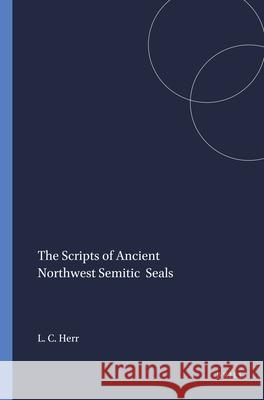 The Scripts of Ancient Northwest Semitic Seals

L. C. Herr

Kraina Książek